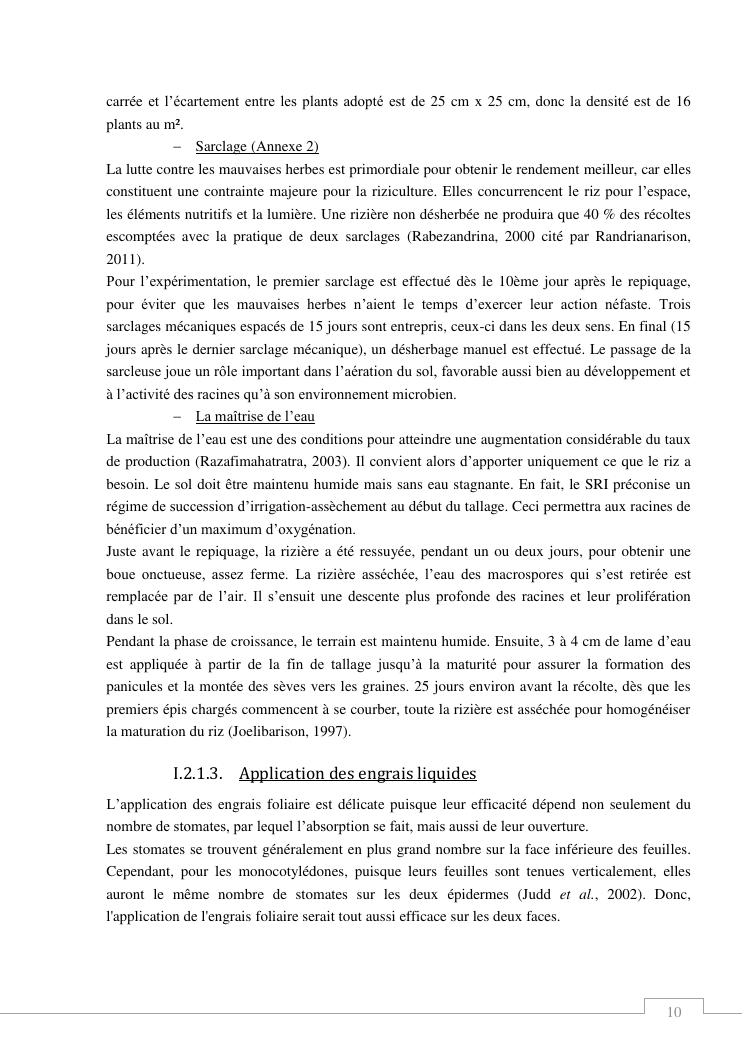 carrée et l'écartement entre les plants adopté est de 25 cm x 25 cm, donc la densité est de 16 plants au m².

– Sarclage (Annexe 2)

La lutte contre les mauvaises herbes est primordiale pour obtenir le rendement meilleur, car elles constituent une contrainte majeure pour la riziculture. Elles concurrencent le riz pour l'espace, les éléments nutritifs et la lumière. Une rizière non désherbée ne produira que 40 % des récoltes escomptées avec la pratique de deux sarclages (Rabezandrina, 2000 cité par Randrianarison, 2011).

Pour l'expérimentation, le premier sarclage est effectué dès le 10ème jour après le repiquage, pour éviter que les mauvaises herbes n'aient le temps d'exercer leur action néfaste. Trois sarclages mécaniques espacés de 15 jours sont entrepris, ceux-ci dans les deux sens. En final (15 jours après le dernier sarclage mécanique), un désherbage manuel est effectué. Le passage de la sarcleuse joue un rôle important dans l'aération du sol, favorable aussi bien au développement et à l'activité des racines qu'à son environnement microbien.

– La maîtrise de l'eau

La maîtrise de l'eau est une des conditions pour atteindre une augmentation considérable du taux de production (Razafimahatratra, 2003). Il convient alors d'apporter uniquement ce que le riz a besoin. Le sol doit être maintenu humide mais sans eau stagnante. En fait, le SRI préconise un régime de succession d'irrigation-assèchement au début du tallage. Ceci permettra aux racines de bénéficier d'un maximum d'oxygénation.

Juste avant le repiquage, la rizière a été ressuyée, pendant un ou deux jours, pour obtenir une boue onctueuse, assez ferme. La rizière asséchée, l'eau des macrospores qui s'est retirée est remplacée par de l'air. Il s'ensuit une descente plus profonde des racines et leur prolifération dans le sol.

Pendant la phase de croissance, le terrain est maintenu humide. Ensuite, 3 à 4 cm de lame d'eau est appliquée à partir de la fin de tallage jusqu'à la maturité pour assurer la formation des panicules et la montée des sèves vers les graines. 25 jours environ avant la récolte, dès que les premiers épis chargés commencent à se courber, toute la rizière est asséchée pour homogénéiser la maturation du riz (Joelibarison, 1997).

I.2.1.3. Application des engrais liquides

L'application des engrais foliaire est délicate puisque leur efficacité dépend non seulement du nombre de stomates, par lequel l'absorption se fait, mais aussi de leur ouverture.

Les stomates se trouvent généralement en plus grand nombre sur la face inférieure des feuilles. Cependant, pour les monocotylédones, puisque leurs feuilles sont tenues verticalement, elles auront le même nombre de stomates sur les deux épidermes (Judd et al., 2002). Donc, l'application de l'engrais foliaire serait tout aussi efficace sur les deux faces.

10